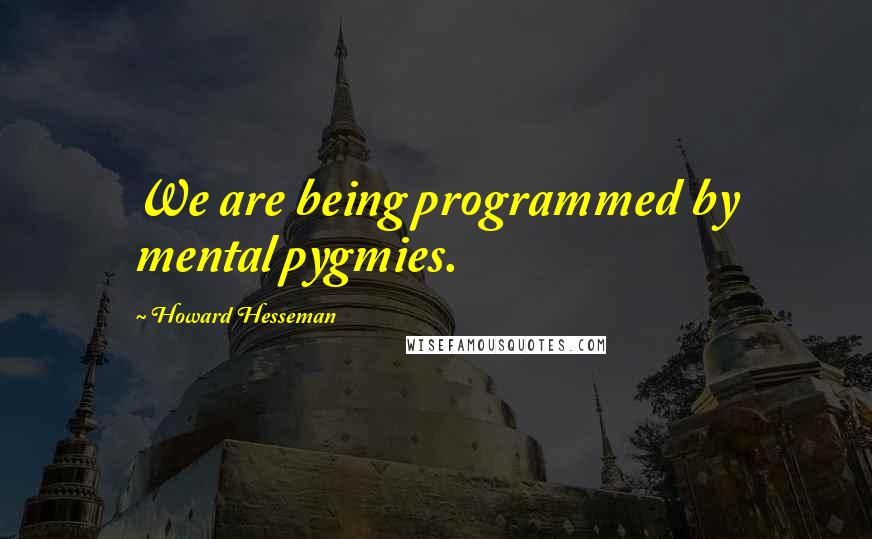 We are being programmed by mental pygmies.

~ Howard Hesseman

WISEFAMOUSQUOTES.COM